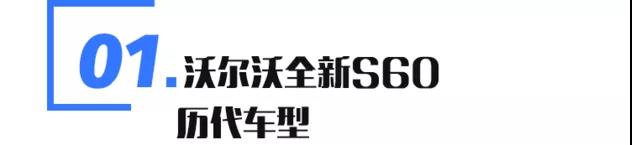 01. 沃尔沃全新S60
历代车型